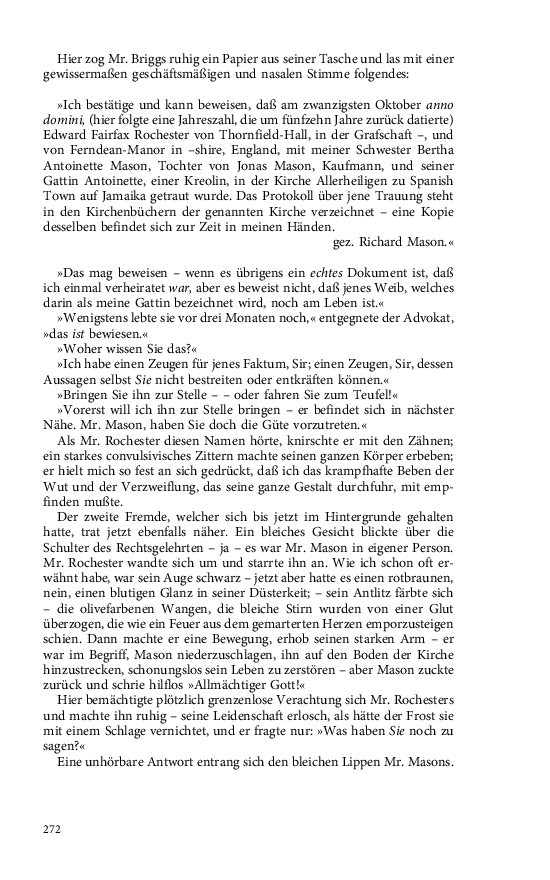 Hier zog Mr. Briggs ruhig ein Papier aus seiner Tasche und las mit einer gewissermaßen geschäftsmäßigen und nasalen Stimme folgendes:

»Ich bestätige und kann beweisen, daß am zwanzigsten Oktober anno domini, (hier folgte eine Jahreszahl, die um fünfzehn Jahre zurück datierte) Edward Fairfax Rochester von Thornfield-Hall, in der Grafschaft –, und von Ferndean-Manor in –shire, England, mit meiner Schwester Bertha Antoinette Mason, Tochter von Jonas Mason, Kaufmann, und seiner Gattin Antoinette, einer Kreolin, in der Kirche Allerheiligen zu Spanish Town auf Jamaika getraut wurde. Das Protokoll über jene Trauung steht in den Kirchenbüchern der genannten Kirche verzeichnet – eine Kopie desselben befindet sich zur Zeit in meinen Händen.
gez. Richard Mason.«

»Das mag beweisen – wenn es übrigens ein echtes Dokument ist, daß ich einmal verheiratet war, aber es beweist nicht, daß jenes Weib, welches darin als meine Gattin bezeichnet wird, noch am Leben ist.«
»Wenigstens lebte sie vor drei Monaten noch,« entgegnete der Advokat, »das ist bewiesen.«
»Woher wissen Sie das?«
»Ich habe einen Zeugen für jenes Faktum, Sir; einen Zeugen, Sir, dessen Aussagen selbst Sie nicht bestreiten oder entkräften können.«
»Bringen Sie ihn zur Stelle – – oder fahren Sie zum Teufel!«
»Vorerst will ich ihn zur Stelle bringen – er befindet sich in nächster Nähe. Mr. Mason, haben Sie doch die Güte vorzutreten.«
Als Mr. Rochester diesen Namen hörte, knirschte er mit den Zähnen; ein starkes convulsivisches Zittern machte seinen ganzen Körper erbeben; er hielt mich so fest an sich gedrückt, daß ich das krampfhafte Beben der Wut und der Verzweiflung, das seine ganze Gestalt durchfuhr, mit empfinden mußte.
Der zweite Fremde, welcher sich bis jetzt im Hintergrunde gehalten hatte, trat jetzt ebenfalls näher. Ein bleiches Gesicht blickte über die Schulter des Rechtsgelehrten – ja – es war Mr. Mason in eigener Person. Mr. Rochester wandte sich um und starrte ihn an. Wie ich schon oft erwähnt habe, war sein Auge schwarz – jetzt aber hatte es einen rotbraunen, nein, einen blutigen Glanz in seiner Düsterkeit; – sein Antlitz färbte sich – die olivefarbenen Wangen, die bleiche Stirn wurden von einer Glut überzogen, die wie ein Feuer aus dem gemarterten Herzen emporzusteigen schien. Dann machte er eine Bewegung, erhob seinen starken Arm – er war im Begriff, Mason niederzuschlagen, ihn auf den Boden der Kirche hinzustrecken, schonungslos sein Leben zu zerstören – aber Mason zuckte zurück und schrie hilflos »Allmächtiger Gott!«
Hier bemächtigte plötzlich grenzenlose Verachtung sich Mr. Rochesters und machte ihn ruhig – seine Leidenschaft erlosch, als hätte der Frost sie mit einem Schlage vernichtet, und er fragte nur: »Was haben Sie noch zu sagen?«
Eine unhörbare Antwort entrang sich den bleichen Lippen Mr. Masons.

272